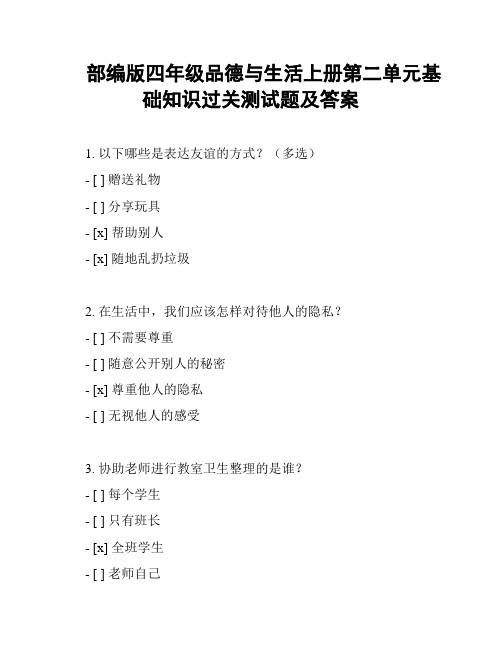 部编版四年级品德与生活上册第二单元基础知识过关测试题及答案

1. 以下哪些是表达友谊的方式？（多选）

- [ ] 赠送礼物

- [ ] 分享玩具

- [x] 帮助别人

- [x] 随地乱扔垃圾

2. 在生活中，我们应该怎样对待他人的隐私？

- [ ] 不需要尊重

- [ ] 随意公开别人的秘密

- [x] 尊重他人的隐私

- [ ] 无视他人的感受

3. 协助老师进行教室卫生整理的是谁？

- [ ] 每个学生

- [ ] 只有班长

- [x] 全班学生

- [ ] 老师自己